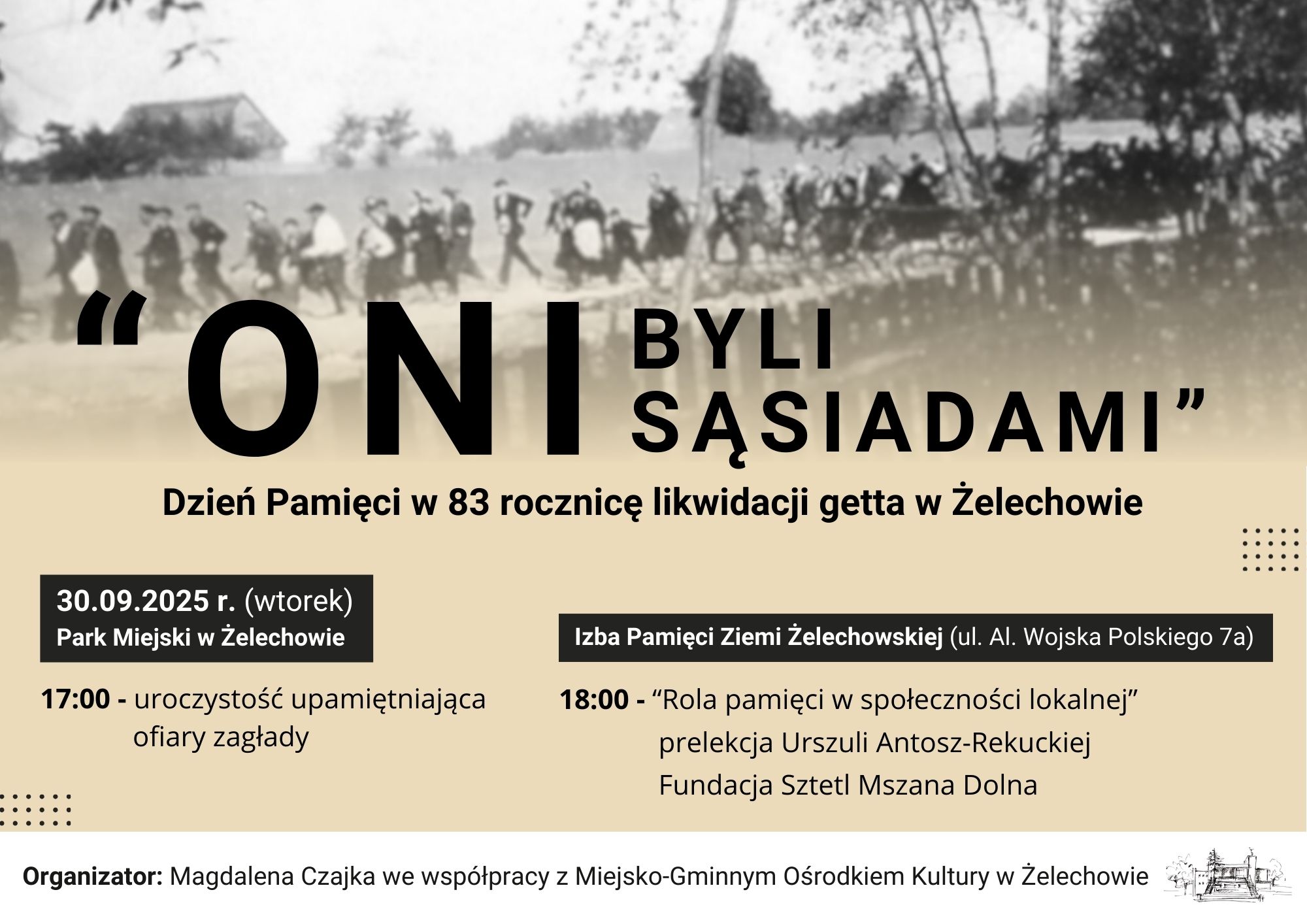 “ONI BYLI SĄSIADAMI”

Dzień Pamięci w 83 rocznicę likwidacji getta w Żelechowie

30.09.2025 r. (wtorek)
Park Miejski w Żelechowie

17:00 - uroczystość upamiętniająca ofiary zagłady

Izba Pamięci Ziemi Żelechowskiej (ul. Al. Wojska Polskiego 7a)

18:00 - “Rola pamięci w społeczności lokalnej”
prelekcja Urszuli Antosz-Rekuckiej
Fundacja Sztetl Mszana Dolna

Organizator: Magdalena Czajka we współpracy z Miejsko-Gminnym Ośrodkiem Kultury w Żelechowie